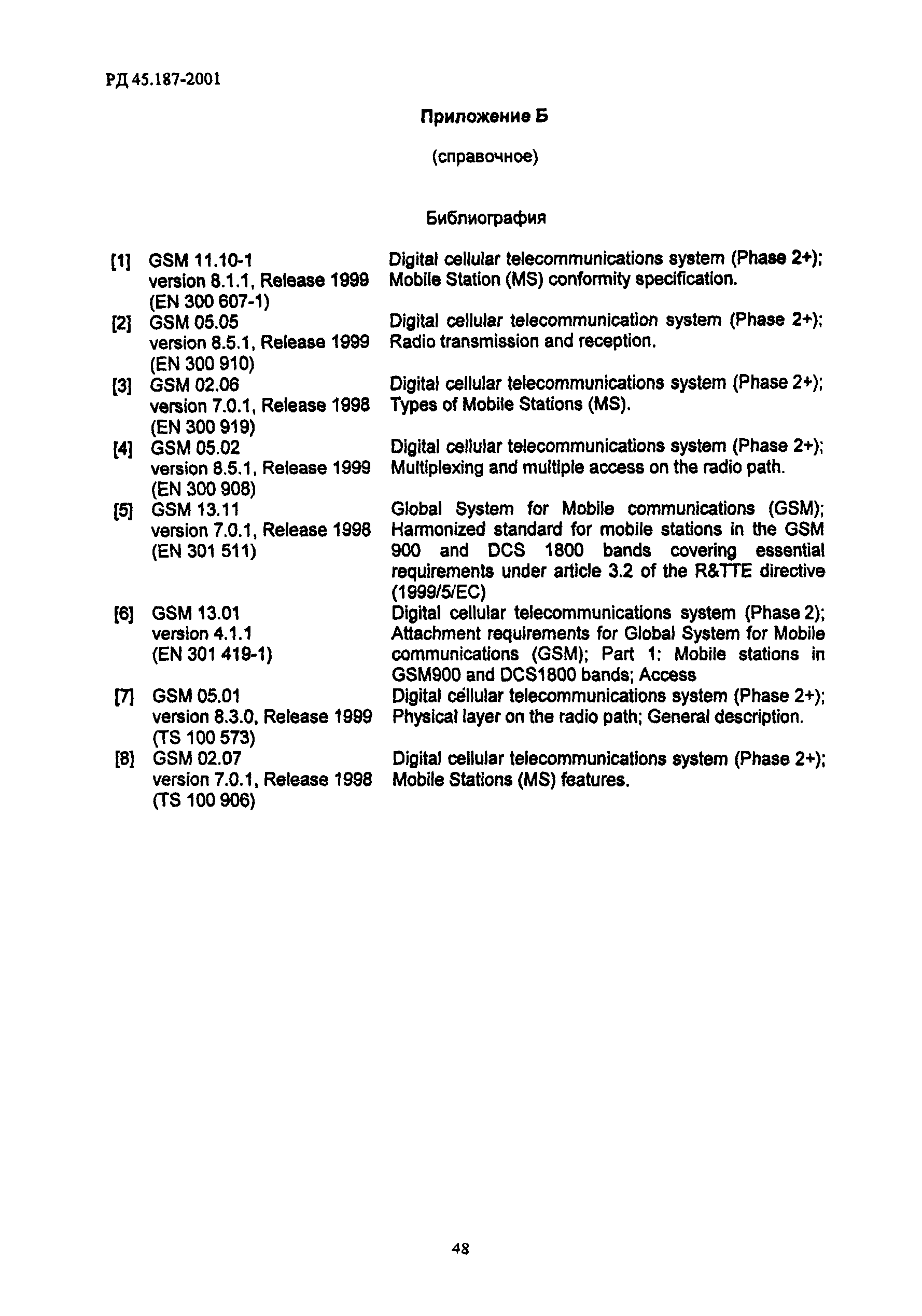 РД 45.187-2001

Приложение Б

(справочное)

Библиография

| | | |
|---|---|---|
| [1] | GSM 11.10-1 version 8.1.1, Release 1999 (EN 300 607-1) | Digital cellular telecommunications system (Phase 2+); Mobile Station (MS) conformity specification. |
| [2] | GSM 05.05 version 8.5.1, Release 1999 (EN 300 910) | Digital cellular telecommunication system (Phase 2+); Radio transmission and reception. |
| [3] | GSM 02.06 version 7.0.1, Release 1998 (EN 300 919) | Digital cellular telecommunications system (Phase 2+); Types of Mobile Stations (MS). |
| [4] | GSM 05.02 version 8.5.1, Release 1999 (EN 300 908) | Digital cellular telecommunications system (Phase 2+); Multiplexing and multiple access on the radio path. |
| [5] | GSM 13.11 version 7.0.1, Release 1998 (EN 301 511) | Global System for Mobile communications (GSM); Harmonized standard for mobile stations in the GSM 900 and DCS 1800 bands covering essential requirements under article 3.2 of the R&TTE directive (1999/5/EC) |
| [6] | GSM 13.01 version 4.1.1 (EN 301 419-1) | Digital cellular telecommunications system (Phase 2); Attachment requirements for Global System for Mobile communications (GSM); Part 1: Mobile stations in GSM900 and DCS1800 bands; Access |
| [7] | GSM 05.01 version 8.3.0, Release 1999 (TS 100 573) | Digital cellular telecommunications system (Phase 2+); Physical layer on the radio path; General description. |
| [8] | GSM 02.07 version 7.0.1, Release 1998 (TS 100 906) | Digital cellular telecommunications system (Phase 2+); Mobile Stations (MS) features. |

48